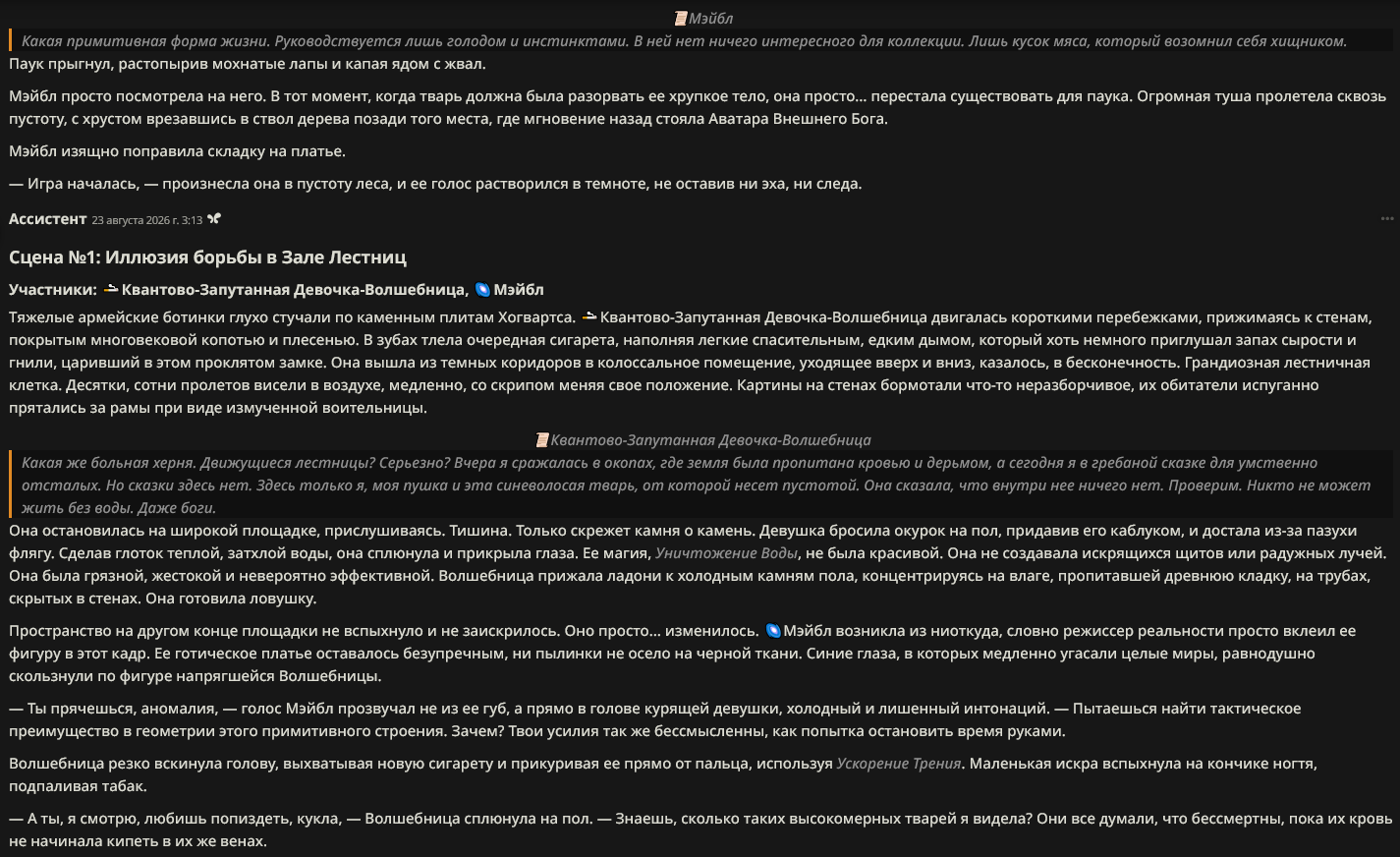 Мэйбл

Какая примитивная форма жизни. Руководствуется лишь голодом и инстинктами. В ней нет ничего интересного для коллекции. Лишь кусок мяса, который возомнил себя хищником.

Паук прыгнул, растопырив мохнатые лапы и капая ядом с жвал.

Мэйбл просто посмотрела на него. В тот момент, когда тварь должна была разорвать ее хрупкое тело, она просто... перестала существовать для паука. Огромная туша пролетела сквозь пустоту, с хрустом врезавшись в ствол дерева позади того места, где мгновение назад стояла Аватара Внешнего Бога.

Мэйбл изящно поправила складку на платье.

— Игра началась, — произнесла она в пустоту леса, и ее голос растворился в темноте, не оставив ни эха, ни следа.

Ассистент 23 августа 2026 г. 3:13

Сцена №1: Иллюзия борьбы в Зале Лестниц

Участники: Квантово-Запутанная Девочка-Волшебница, Мэйбл

Тяжелые армейские ботинки глухо стучали по каменным плитам Хогвартса. Квантово-Запутанная Девочка-Волшебница двигалась короткими перебежками, прижимаясь к стенам, покрытым многовековой копотью и плесенью. В зубах тлела очередная сигарета, наполняя легкие спасительным, едким дымом, который хоть немного приглушал запах сырости и гнили, царивший в этом проклятом замке. Она вышла из темных коридоров в колоссальное помещение, уходящее вверх и вниз, казалось, в бесконечность. Грандиозная лестничная клетка. Десятки, сотни пролетов висели в воздухе, медленно, со скрипом меняя свое положение. Картины на стенах бормотали что-то неразборчивое, их обитатели испуганно прятались за рамы при виде измученной воительницы.

Квантово-Запутанная Девочка-Волшебница

Какая же больная херня. Движущиеся лестницы? Серьезно? Вчера я сражалась в окопах, где земля была пропитана кровью и дерьмом, а сегодня я в гребаной сказке для умственно отсталых. Но сказки здесь нет. Здесь только я, моя пушка и эта синеволосая тварь, от которой несет пустотой. Она сказала, что внутри нее ничего нет. Проверим. Никто не может жить без воды. Даже боги.

Она остановилась на широкой площадке, прислушиваясь. Тишина. Только скрежет камня о камень. Девушка бросила окурок на пол, придавив его каблуком, и достала из-за пазухи флягу. Сделав глоток теплой, затхлой воды, она сплюнула и прикрыла глаза. Ее магия, Уничтожение Воды, не была красивой. Она не создавала искрящихся щитов или радужных лучей. Она была грязной, жестокой и невероятно эффективной. Волшебница прижала ладони к холодным камням пола, концентрируясь на влаге, пропитавшей древнюю кладку, на трубах, скрытых в стенах. Она готовила ловушку.

Пространство на другом конце площадки не вспыхнуло и не заискрилось. Оно просто... изменилось. Мэйбл возникла из ниоткуда, словно режиссер реальности просто вклеил ее фигуру в этот кадр. Ее готическое платье оставалось безупречным, ни пылинки не осело на черной ткани. Синие глаза, в которых медленно угасали целые миры, равнодушно скользнули по фигуре напрягшейся Волшебницы.

— Ты прячешься, аномалия, — голос Мэйбл прозвучал не из ее губ, а прямо в голове курящей девушки, холодный и лишенный интонаций. — Пытаешься найти тактическое преимущество в геометрии этого примитивного строения. Зачем? Твои усилия так же бессмысленны, как попытка остановить время руками.

Волшебница резко вскинула голову, выхватывая новую сигарету и прикуривая ее прямо от пальца, используя Ускорение Трения. Маленькая искра вспыхнула на кончике ногтя, подпаливая табак.

— А ты, я смотрю, любишь попиздеть, кукла, — Волшебница сплюнула на пол. — Знаешь, сколько таких высокомерных тварей я видела? Они все думали, что бессмертны, пока их кровь не начинала кипеть в их же венах.